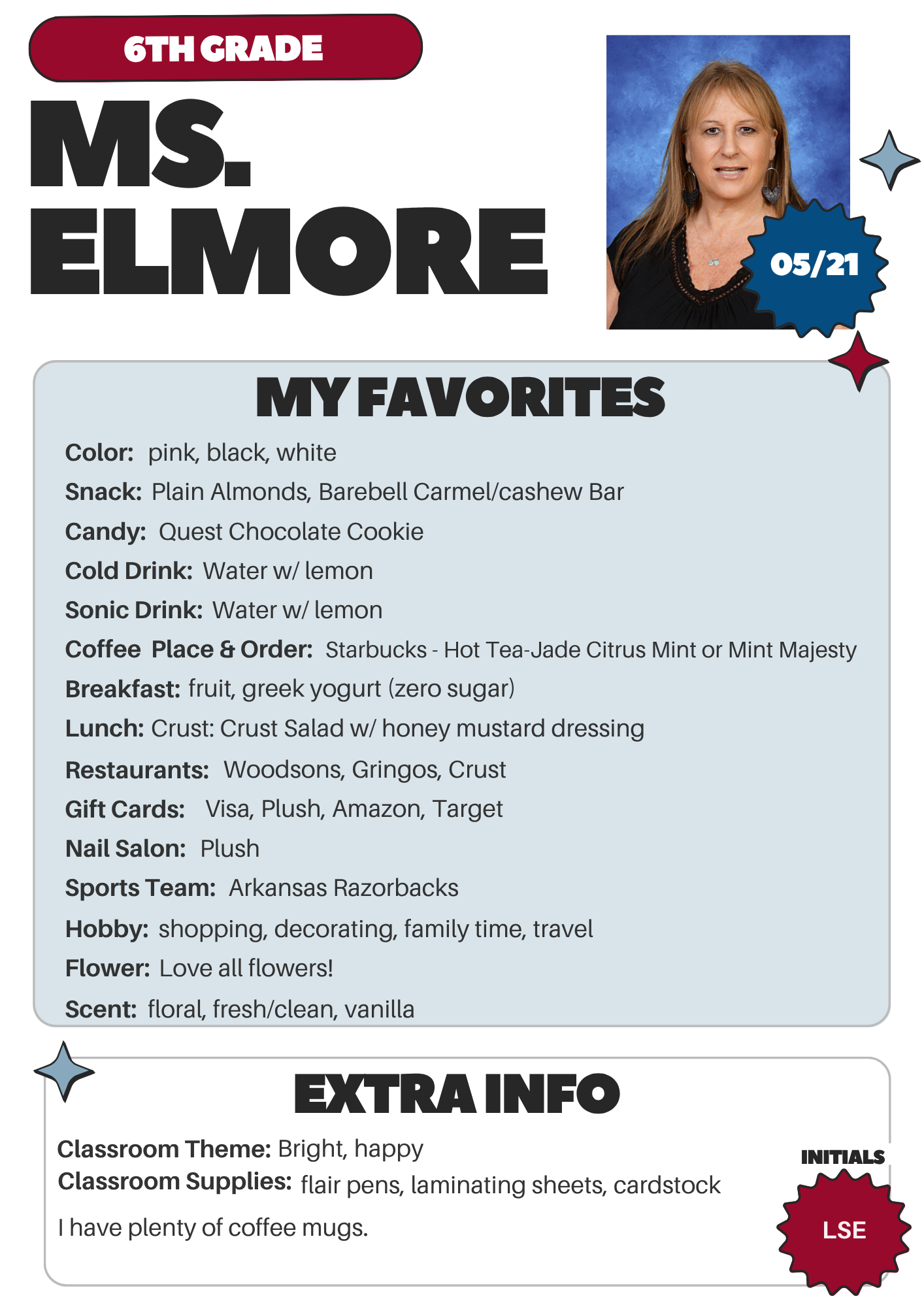 6TH GRADE

MS. ELMORE

05/21

MY FAVORITES

Color: pink, black, white
Snack: Plain Almonds, Barebell Carmel/cashew Bar
Candy: Quest Chocolate Cookie
Cold Drink: Water w/ lemon
Sonic Drink: Water w/ lemon
Coffee Place & Order: Starbucks - Hot Tea-Jade Citrus Mint or Mint Majesty
Breakfast: fruit, greek yogurt (zero sugar)
Lunch: Crust: Crust Salad w/ honey mustard dressing
Restaurants: Woodsons, Gringos, Crust
Gift Cards: Visa, Plush, Amazon, Target
Nail Salon: Plush
Sports Team: Arkansas Razorbacks
Hobby: shopping, decorating, family time, travel
Flower: Love all flowers!
Scent: floral, fresh/clean, vanilla

EXTRA INFO

Classroom Theme: Bright, happy
Classroom Supplies: flair pens, laminating sheets, cardstock

I have plenty of coffee mugs.

INITIALS
LSE